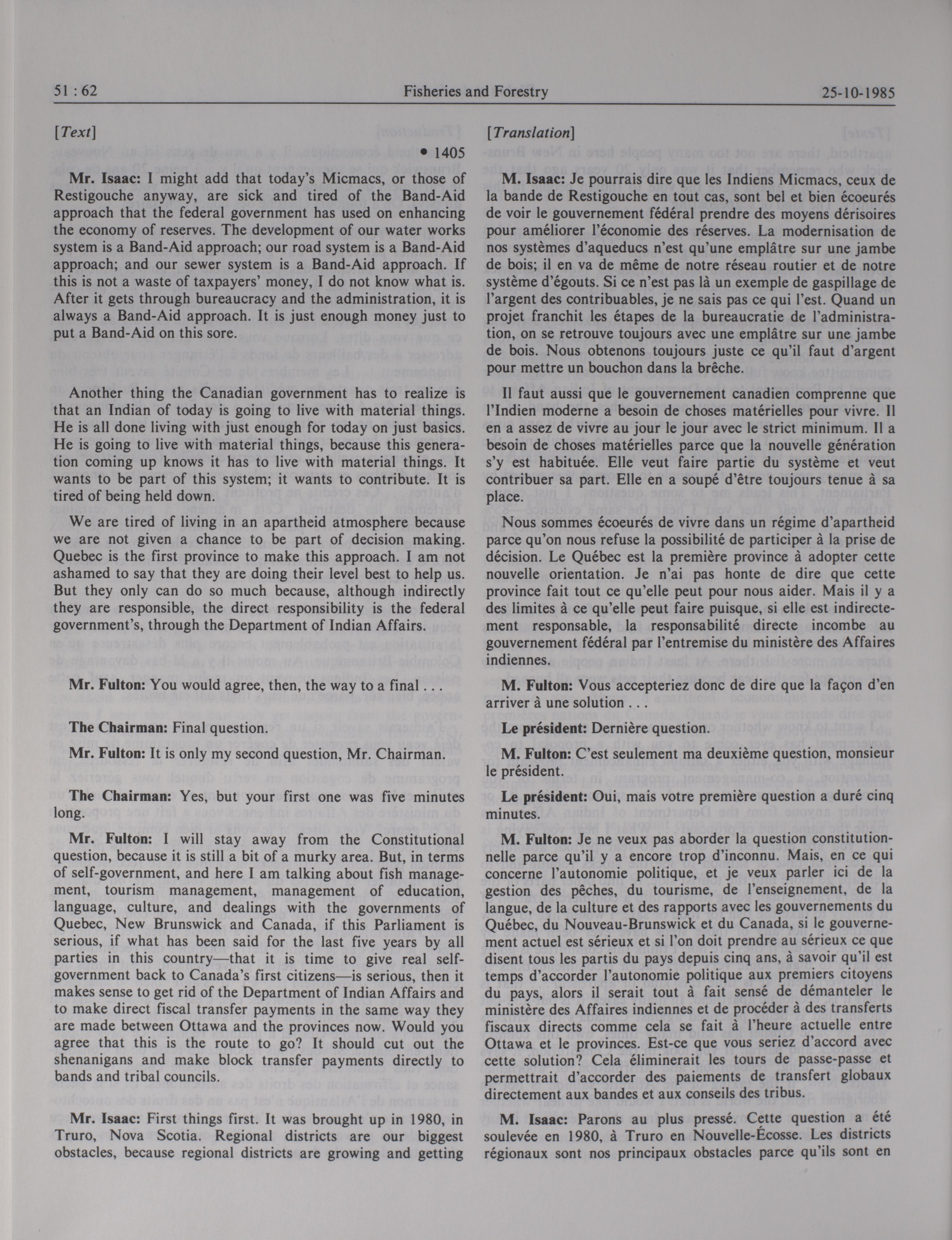 51 : 62 Fisheries and Forestry 25-10-1985

[Text]

• 1405

Mr. Isaac: I might add that today's Micmacs, or those of Restigouche anyway, are sick and tired of the Band-Aid approach that the federal government has used on enhancing the economy of reserves. The development of our water works system is a Band-Aid approach; our road system is a Band-Aid approach; and our sewer system is a Band-Aid approach. If this is not a waste of taxpayers' money, I do not know what is. After it gets through bureaucracy and the administration, it is always a Band-Aid approach. It is just enough money just to put a Band-Aid on this sore.

Another thing the Canadian government has to realize is that an Indian of today is going to live with material things. He is all done living with just enough for today on just basics. He is going to live with material things, because this generation coming up knows it has to live with material things. It wants to be part of this system; it wants to contribute. It is tired of being held down.

We are tired of living in an apartheid atmosphere because we are not given a chance to be part of decision making. Quebec is the first province to make this approach. I am not ashamed to say that they are doing their level best to help us. But they only can do so much because, although indirectly they are responsible, the direct responsibility is the federal government's, through the Department of Indian Affairs.

Mr. Fulton: You would agree, then, the way to a final . . .

The Chairman: Final question.

Mr. Fulton: It is only my second question, Mr. Chairman.

The Chairman: Yes, but your first one was five minutes long.

Mr. Fulton: I will stay away from the Constitutional question, because it is still a bit of a murky area. But, in terms of self-government, and here I am talking about fish management, tourism management, management of education, language, culture, and dealings with the governments of Quebec, New Brunswick and Canada, if this Parliament is serious, if what has been said for the last five years by all parties in this country—that it is time to give real self-government back to Canada's first citizens—is serious, then it makes sense to get rid of the Department of Indian Affairs and to make direct fiscal transfer payments in the same way they are made between Ottawa and the provinces now. Would you agree that this is the route to go? It should cut out the shenanigans and make block transfer payments directly to bands and tribal councils.

Mr. Isaac: First things first. It was brought up in 1980, in Truro, Nova Scotia. Regional districts are our biggest obstacles, because regional districts are growing and getting

[Translation]

M. Isaac: Je pourrais dire que les Indiens Micmacs, ceux de la bande de Restigouche en tout cas, sont bel et bien écoeurés de voir le gouvernement fédéral prendre des moyens dérisoires pour améliorer l'économie des réserves. La modernisation de nos systèmes d'aqueducs n'est qu'une emplâtre sur une jambe de bois; il en va de même de notre réseau routier et de notre système d'égouts. Si ce n'est pas là un exemple de gaspillage de l'argent des contribuables, je ne sais pas ce qui l'est. Quand un projet franchit les étapes de la bureaucratie de l'administration, on se retrouve toujours avec une emplâtre sur une jambe de bois. Nous obtenons toujours juste ce qu'il faut d'argent pour mettre un bouchon dans la brêche.

Il faut aussi que le gouvernement canadien comprenne que l'Indien moderne a besoin de choses matérielles pour vivre. Il en a assez de vivre au jour le jour avec le strict minimum. Il a besoin de choses matérielles parce que la nouvelle génération s'y est habituée. Elle veut faire partie du système et veut contribuer sa part. Elle en a soupé d'être toujours tenue à sa place.

Nous sommes écoeurés de vivre dans un régime d'apartheid parce qu'on nous refuse la possibilité de participer à la prise de décision. Le Québec est la première province à adopter cette nouvelle orientation. Je n'ai pas honte de dire que cette province fait tout ce qu'elle peut pour nous aider. Mais il y a des limites à ce qu'elle peut faire puisque, si elle est indirectement responsable, la responsabilité directe incombe au gouvernement fédéral par l'entremise du ministère des Affaires indiennes.

M. Fulton: Vous accepteriez donc de dire que la façon d'en arriver à une solution . . .

Le président: Dernière question.

M. Fulton: C'est seulement ma deuxième question, monsieur le président.

Le président: Oui, mais votre première question a duré cinq minutes.

M. Fulton: Je ne veux pas aborder la question constitutionnelle parce qu'il y a encore trop d'inconnu. Mais, en ce qui concerne l'autonomie politique, et je veux parler ici de la gestion des pêches, du tourisme, de l'enseignement, de la langue, de la culture et des rapports avec les gouvernements du Québec, du Nouveau-Brunswick et du Canada, si le gouvernement actuel est sérieux et si l'on doit prendre au sérieux ce que disent tous les partis du pays depuis cinq ans, à savoir qu'il est temps d'accorder l'autonomie politique aux premiers citoyens du pays, alors il serait tout à fait sensé de démanteler le ministère des Affaires indiennes et de procéder à des transferts fiscaux directs comme cela se fait à l'heure actuelle entre Ottawa et le provinces. Est-ce que vous seriez d'accord avec cette solution? Cela éliminerait les tours de passe-passe et permettrait d'accorder des paiements de transfert globaux directement aux bandes et aux conseils des tribus.

M. Isaac: Parons au plus pressé. Cette question a été soulevée en 1980, à Truro en Nouvelle-Écosse. Les districts régionaux sont nos principaux obstacles parce qu'ils sont en